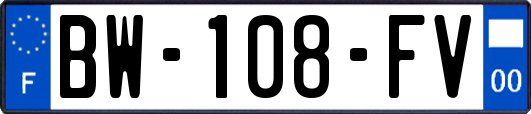 F
BW-108-FV
00